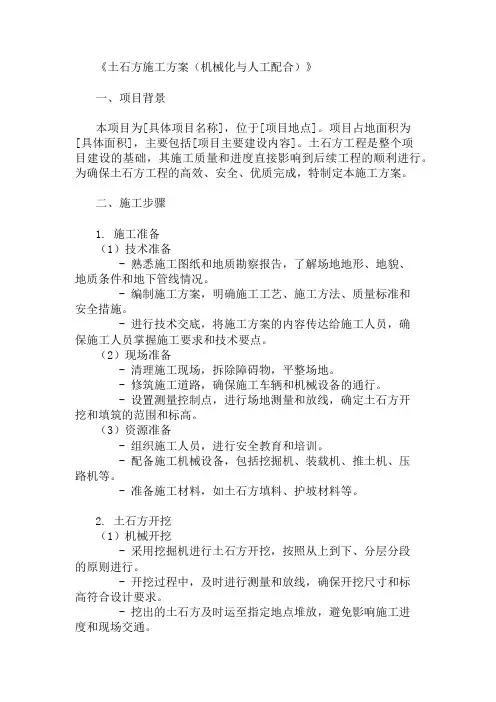 《土石方施工方案（机械化与人工配合）》

一、项目背景

本项目为[具体项目名称]，位于[项目地点]。项目占地面积为[具体面积]，主要包括[项目主要建设内容]。土石方工程是整个项目建设的基础，其施工质量和进度直接影响到后续工程的顺利进行。为确保土石方工程的高效、安全、优质完成，特制定本施工方案。

二、施工步骤

1. 施工准备
（1）技术准备
- 熟悉施工图纸和地质勘察报告，了解场地地形、地貌、地质条件和地下管线情况。
- 编制施工方案，明确施工工艺、施工方法、质量标准和安全措施。
- 进行技术交底，将施工方案的内容传达给施工人员，确保施工人员掌握施工要求和技术要点。
（2）现场准备
- 清理施工现场，拆除障碍物，平整场地。
- 修筑施工道路，确保施工车辆和机械设备的通行。
- 设置测量控制点，进行场地测量和放线，确定土石方开挖和填筑的范围和标高。
（3）资源准备
- 组织施工人员，进行安全教育和培训。
- 配备施工机械设备，包括挖掘机、装载机、推土机、压路机等。
- 准备施工材料，如土石方填料、护坡材料等。

2. 土石方开挖
（1）机械开挖
- 采用挖掘机进行土石方开挖，按照从上到下、分层分段的原则进行。
- 开挖过程中，及时进行测量和放线，确保开挖尺寸和标高符合设计要求。
- 挖出的土石方及时运至指定地点堆放，避免影响施工进度和现场交通。